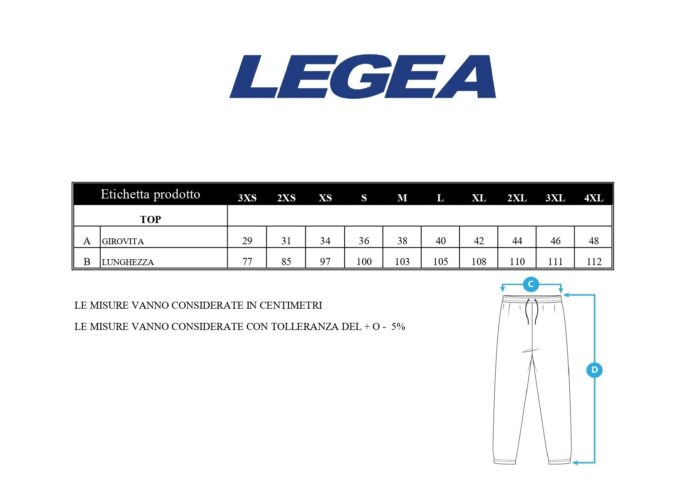 LEGEA

| Etichetta prodotto | | 3XS | 2XS | XS | S | M | L | XL | 2XL | 3XL | 4XL |
|---|---|---|---|---|---|---|---|---|---|---|---|
| TOP | | | | | | | | | | | |
| A | GIROVITA | 29 | 31 | 34 | 36 | 38 | 40 | 42 | 44 | 46 | 48 |
| B | LUNGHEZZA | 77 | 85 | 97 | 100 | 103 | 105 | 108 | 110 | 111 | 112 |

LE MISURE VANNO CONSIDERATE IN CENTIMETRI

LE MISURE VANNO CONSIDERATE CON TOLLERANZA DEL + O - 5%

C

D